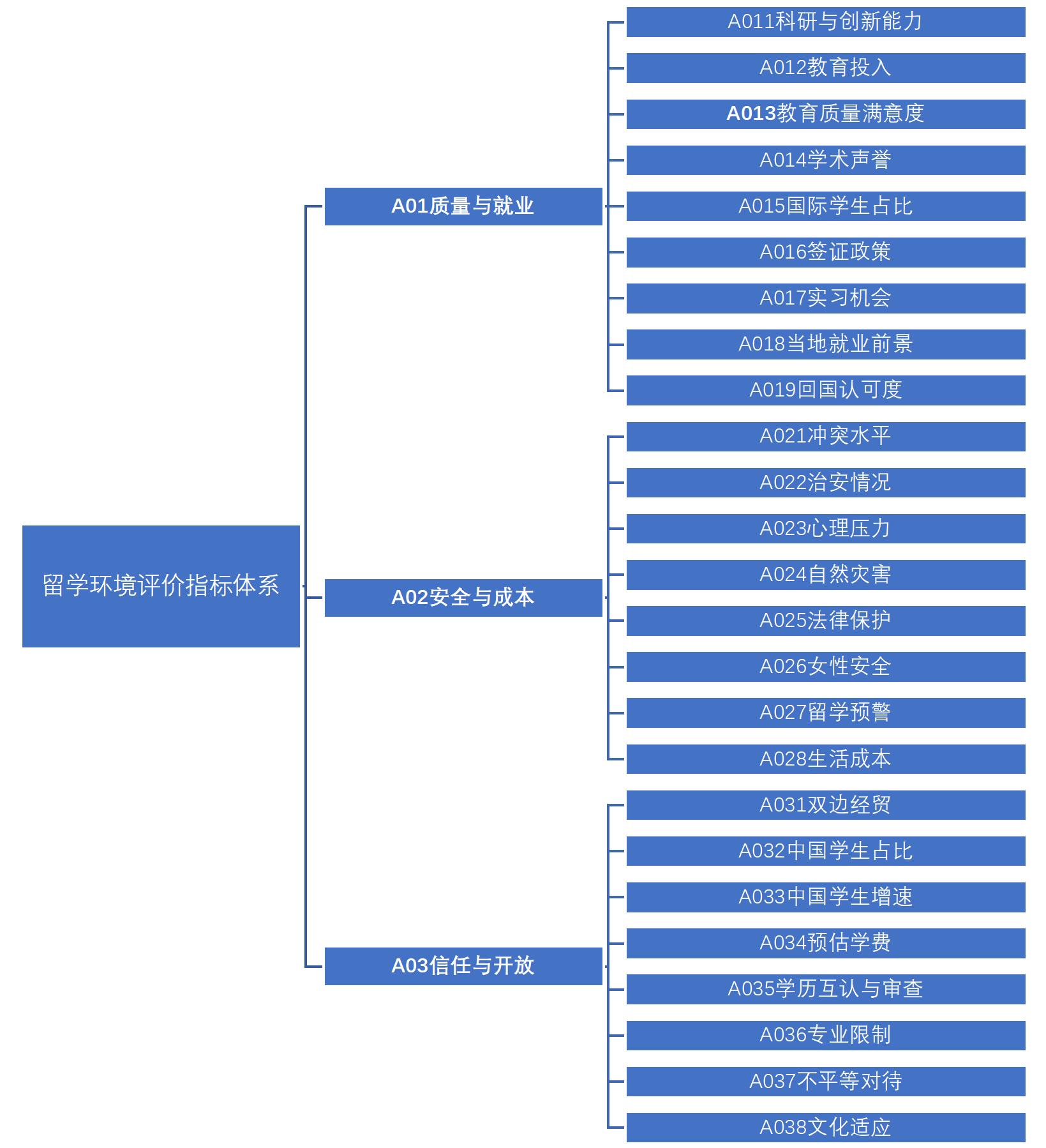 留学环境评价指标体系

A01质量与就业

A011科研与创新能力

A012教育投入

A013教育质量满意度

A014学术声誉

A015国际学生占比

A016签证政策

A017实习机会

A018当地就业前景

A019回国认可度

A02安全与成本

A021冲突水平

A022治安情况

A023心理压力

A024自然灾害

A025法律保护

A026女性安全

A027留学预警

A028生活成本

A03信任与开放

A031双边经贸

A032中国学生占比

A033中国学生增速

A034预估学费

A035学历互认与审查

A036专业限制

A037不平等对待

A038文化适应